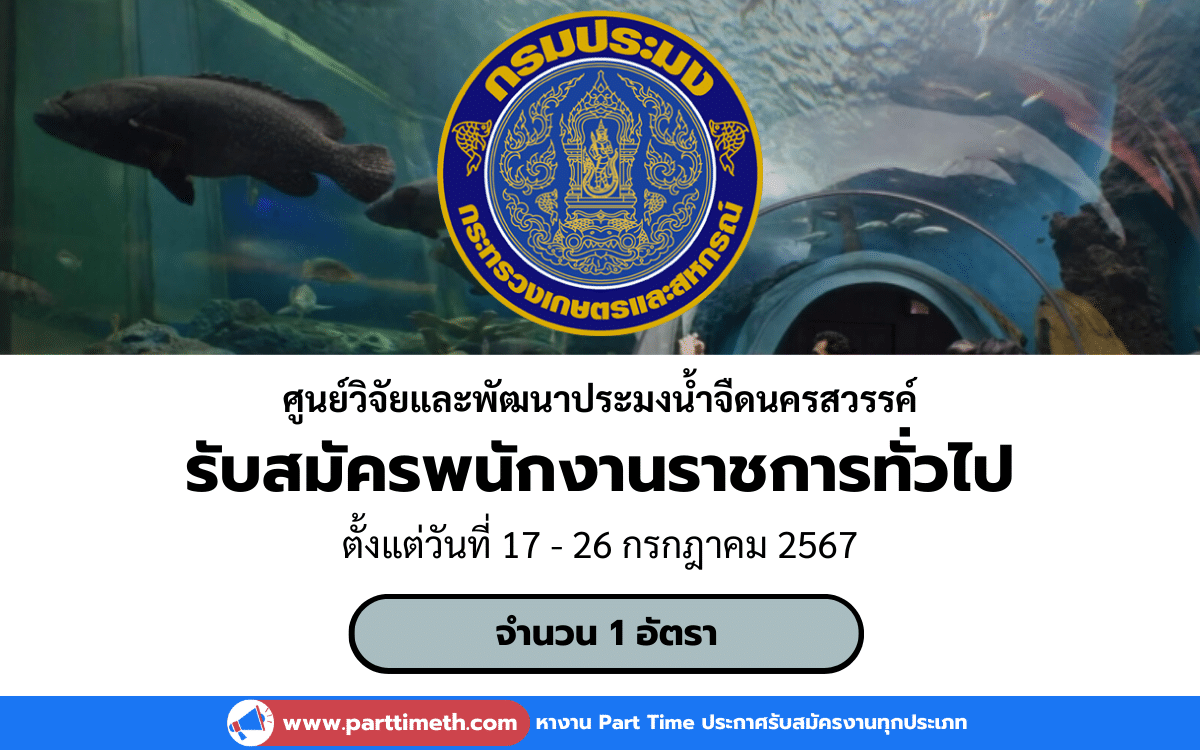 กรมประมง
กระทรวงเกษตรและสหกรณ์

ศูนย์วิจัยและพัฒนาประมงน้ำจืดนครสวรรค์

รับสมัครพนักงานราชการทั่วไป

ตั้งแต่วันที่ 17 - 26 กรกฎาคม 2567

จำนวน 1 อัตรา

www.parttimeth.com หางาน Part Time ประกาศรับสมัครงานทุกประเภท